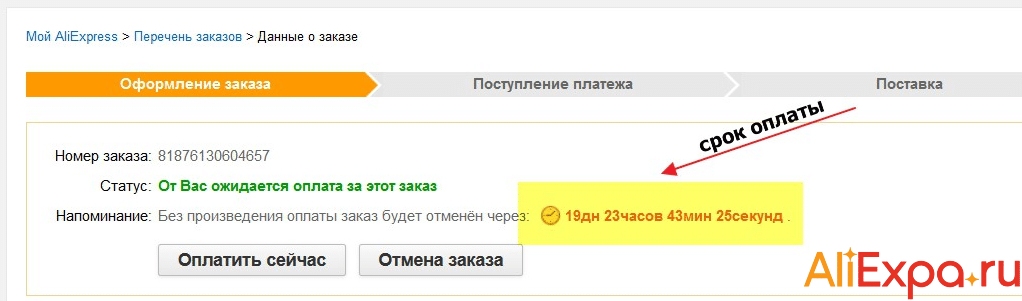 Мой AliExpress > Перечень заказов > Данные о заказе

Оформление заказа
Поступление платежа
Поставка

срок оплаты

Номер заказа: 81876130604657
Статус: От Вас ожидается оплата за этот заказ
Напоминание: Без произведения оплаты заказ будет отменён через: 19дн 23часов 43мин 25секунд .

Оплатить сейчас
Отмена заказа

AliExpa.ru